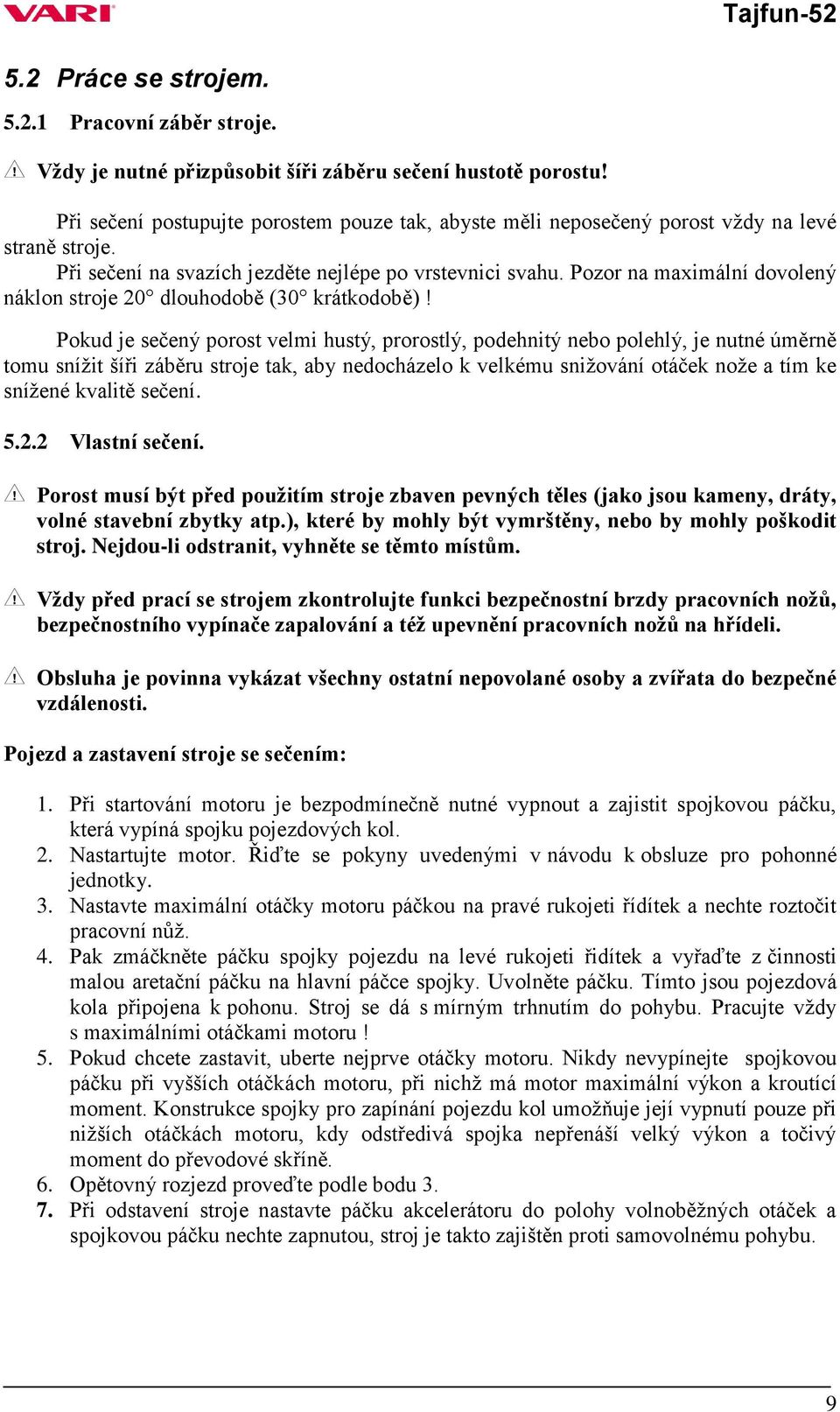 VARI

Tajfun-52

5.2 Práce se strojem.

5.2.1 Pracovní záběr stroje.

Vždy je nutné přizpůsobit šíři záběru sečení hustotě porostu!

Při sečení postupujte porostem pouze tak, abyste měli neposečený porost vždy na levé straně stroje.
Při sečení na svazích jezděte nejlépe po vrstevnici svahu. Pozor na maximální dovolený náklon stroje 20° dlouhodobě (30° krátkodobě) !

Pokud je sečený porost velmi hustý, prorostlý, podehnitý nebo polehlý, je nutné úměrně tomu snížit šíři záběru stroje tak, aby nedocházelo k velkému snižování otáček nože a tím ke snížené kvalitě sečení.

5.2.2 Vlastní sečení.

Porost musí být před použitím stroje zbaven pevných těles (jako jsou kameny, dráty, volné stavební zbytky atp.), které by mohly být vymrštěny, nebo by mohly poškodit stroj. Nejdou-li odstranit, vyhněte se těmto místům.

Vždy před prací se strojem zkontrolujte funkci bezpečnostní brzdy pracovních nožů, bezpečnostního vypínače zapalování a též upevnění pracovních nožů na hřídeli.

Obsluha je povinna vykázat všechny ostatní nepovolané osoby a zvířata do bezpečné vzdálenosti.

Pojezd a zastavení stroje se sečením:

1. Při startování motoru je bezpodmínečně nutné vypnout a zajistit spojkovou páčku, která vypíná spojku pojezdových kol.
2. Nastartujte motor. Řiďte se pokyny uvedenými v návodu k obsluze pro pohonné jednotky.
3. Nastavte maximální otáčky motoru páčkou na pravé rukojeti řídítek a nechte roztočit pracovní nůž.
4. Pak zmáčkněte páčku spojky pojezdu na levé rukojeti řidítek a vyřaďte z činnosti malou aretační páčku na hlavní páčce spojky. Uvolněte páčku. Tímto jsou pojezdová kola připojena k pohonu. Stroj se dá s mírným trhnutím do pohybu. Pracujte vždy s maximálními otáčkami motoru !
5. Pokud chcete zastavit, uberte nejprve otáčky motoru. Nikdy nevypínejte spojkovou páčku při vyšších otáčkách motoru, při nichž má motor maximální výkon a kroutící moment. Konstrukce spojky pro zapínání pojezdu kol umožňuje její vypnutí pouze při nižších otáčkách motoru, kdy odstředivá spojka nepřenáší velký výkon a točivý moment do převodové skříně.
6. Opětovný rozjezd proveďte podle bodu 3.
7. Při odstavení stroje nastavte páčku akcelerátoru do polohy volnoběžných otáček a spojkovou páčku nechte zapnutou, stroj je takto zajištěn proti samovolnému pohybu.

9